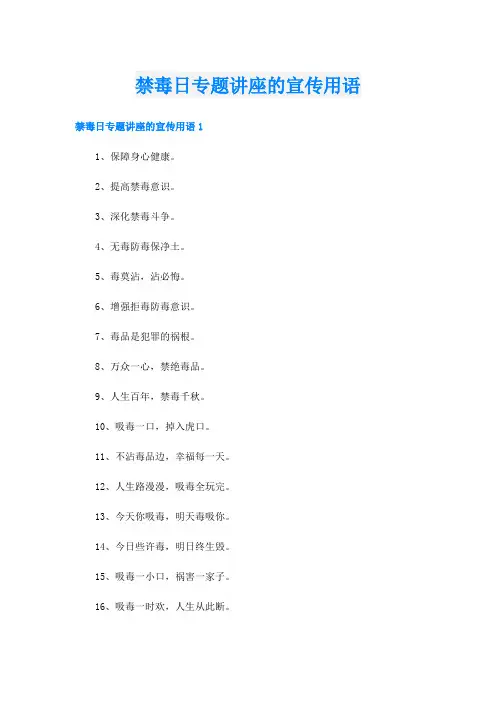 禁毒日专题讲座的宣传用语

禁毒日专题讲座的宣传用语 1

1、保障身心健康。

2、提高禁毒意识。

3、深化禁毒斗争。

4、无毒防毒保净土。

5、毒莫沾，沾必悔。

6、增强拒毒防毒意识。

7、毒品是犯罪的祸根。

8、万众一心，禁绝毒品。

9、人生百年，禁毒千秋。

10、吸毒一口，掉入虎口。

11、不沾毒品边，幸福每一天。

12、人生路漫漫，吸毒全玩完。

13、今天你吸毒，明天毒吸你。

14、今日些许毒，明日终生毁。

15、吸毒一小口，祸害一家子。

16、吸毒一时欢，人生从此断。